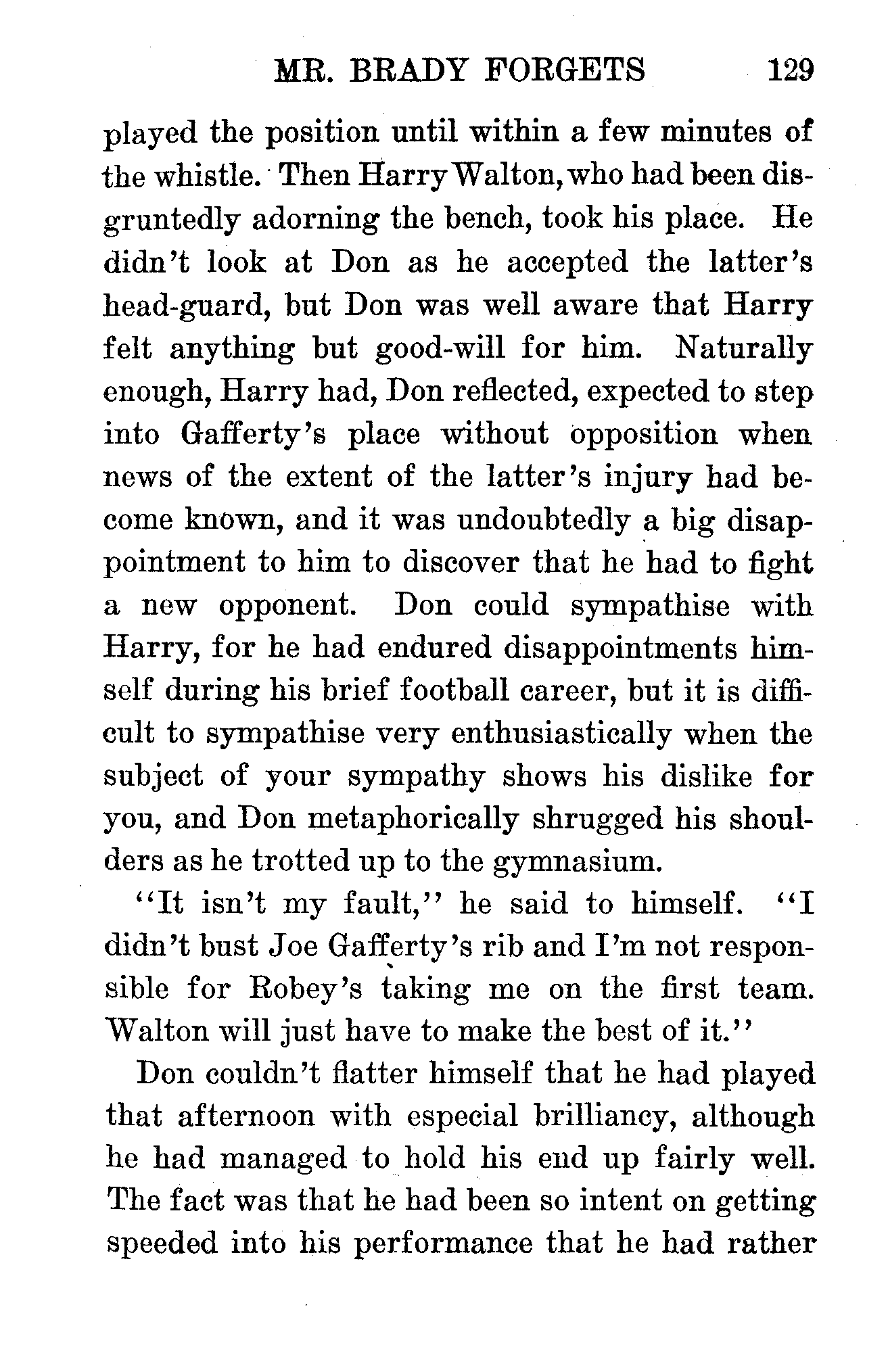 MR. BRADY FORGETS 129

played the position until within a few minutes of the whistle. Then Harry Walton, who had been disgruntedly adorning the bench, took his place. He didn't look at Don as he accepted the latter's head-guard, but Don was well aware that Harry felt anything but good-will for him. Naturally enough, Harry had, Don reflected, expected to step into Gafferty's place without opposition when news of the extent of the latter's injury had become known, and it was undoubtedly a big disappointment to him to discover that he had to fight a new opponent. Don could sympathise with Harry, for he had endured disappointments himself during his brief football career, but it is difficult to sympathise very enthusiastically when the subject of your sympathy shows his dislike for you, and Don metaphorically shrugged his shoulders as he trotted up to the gymnasium.

"It isn't my fault," he said to himself. "I didn't bust Joe Gafferty's rib and I'm not responsible for Robey's taking me on the first team. Walton will just have to make the best of it."

Don couldn't flatter himself that he had played that afternoon with especial brilliancy, although he had managed to hold his end up fairly well. The fact was that he had been so intent on getting speeded into his performance that he had rather